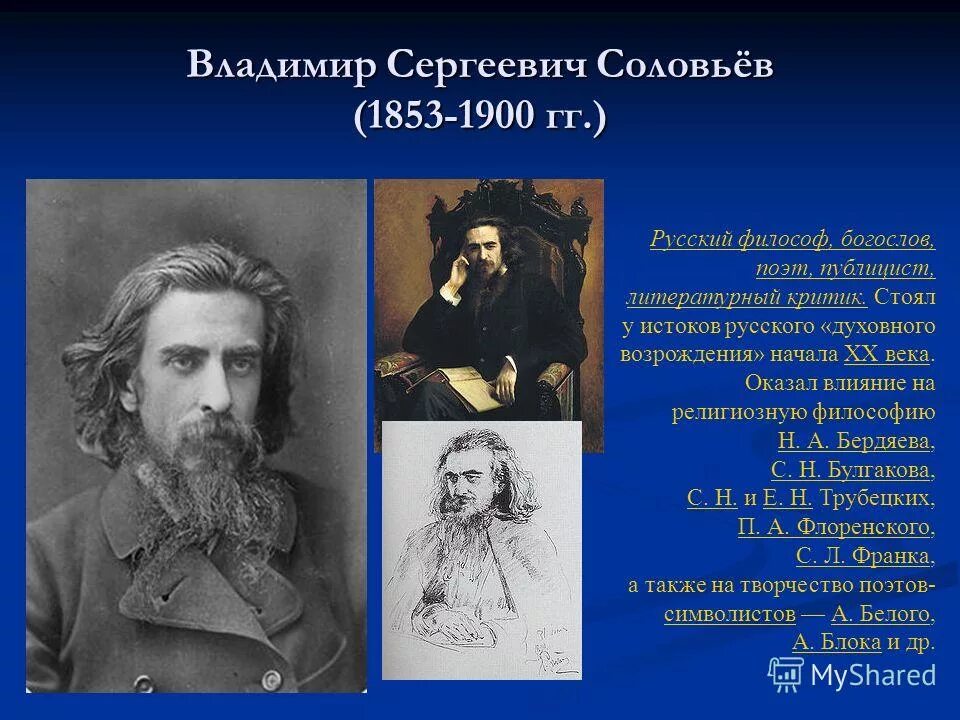 Владимир Сергеевич Соловьёв (1853-1900 гг.)

Русский философ, богослов, поэт, публицист, литературный критик. Стоял у истоков русского «духовного возрождения» начала XX века. Оказал влияние на религиозную философию Н. А. Бердяева, С. Н. Булгакова, С. Н. и Е. Н. Трубецких, П. А. Флоренского, С. Л. Франка, а также на творчество поэтов-символистов — А. Белого, А. Блока и др.

MyShared